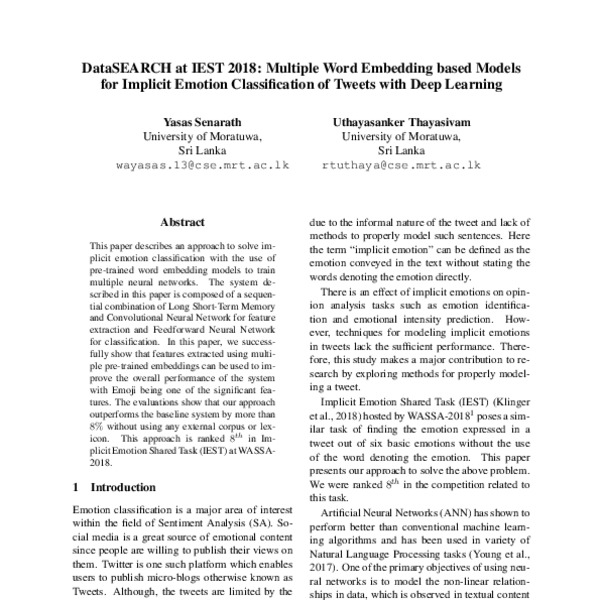 DataSEARCH at IEST 2018: Multiple Word Embedding based Models for Implicit Emotion Classification of Tweets with Deep Learning

Yasas Senarath
University of Moratuwa,
Sri Lanka
wayasas.13@cse.mrt.ac.lk

Uthayasanker Thayasivam
University of Moratuwa,
Sri Lanka
rtuthaya@cse.mrt.ac.lk

Abstract

This paper describes an approach to solve implicit emotion classification with the use of pre-trained word embedding models to train multiple neural networks. The system described in this paper is composed of a sequential combination of Long Short-Term Memory and Convolutional Neural Network for feature extraction and Feedforward Neural Network for classification. In this paper, we successfully show that features extracted using multiple pre-trained embeddings can be used to improve the overall performance of the system with Emoji being one of the significant features. The evaluations show that our approach outperforms the baseline system by more than 8% without using any external corpus or lexicon. This approach is ranked $8^{th}$ in Implicit Emotion Shared Task (IEST) at WASSA-2018.

1 Introduction

Emotion classification is a major area of interest within the field of Sentiment Analysis (SA). Social media is a great source of emotional content since people are willing to publish their views on them. Twitter is one such platform which enables users to publish micro-blogs otherwise known as Tweets. Although, the tweets are limited by the

due to the informal nature of the tweet and lack of methods to properly model such sentences. Here the term "implicit emotion" can be defined as the emotion conveyed in the text without stating the words denoting the emotion directly.

There is an effect of implicit emotions on opinion analysis tasks such as emotion identification and emotional intensity prediction. However, techniques for modeling implicit emotions in tweets lack the sufficient performance. Therefore, this study makes a major contribution to research by exploring methods for properly modeling a tweet.

Implicit Emotion Shared Task (IEST) (Klinger et al., 2018) hosted by WASSA-2018$^1$ poses a similar task of finding the emotion expressed in a tweet out of six basic emotions without the use of the word denoting the emotion. This paper presents our approach to solve the above problem. We were ranked $8^{th}$ in the competition related to this task.

Artificial Neural Networks (ANN) has shown to perform better than conventional machine learning algorithms and has been used in variety of Natural Language Processing tasks (Young et al., 2017). One of the primary objectives of using neural networks is to model the non-linear relationships in data, which is observed in textual content